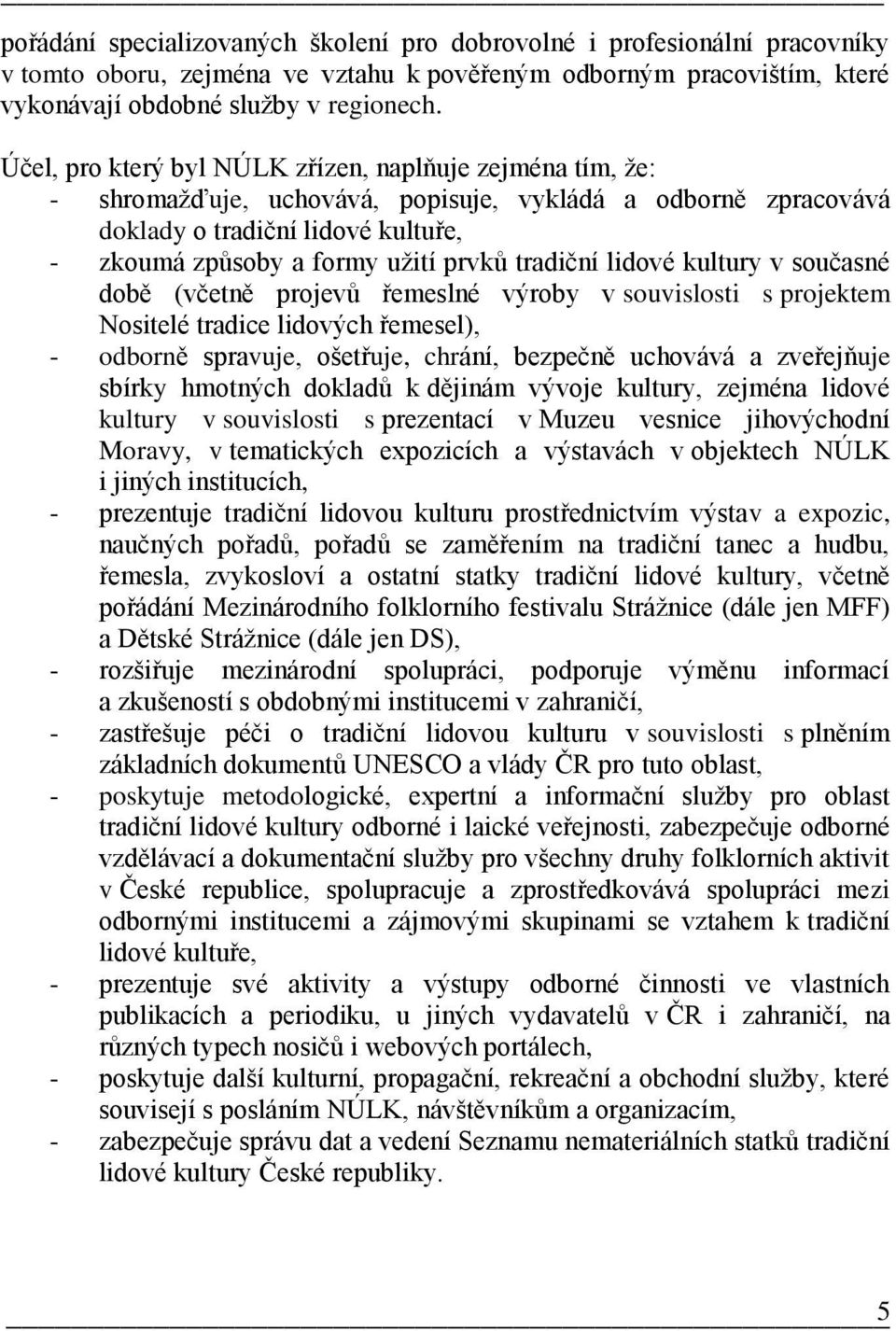 pořádání specializovaných školení pro dobrovolné i profesionální pracovníky v tomto oboru, zejména ve vztahu k pověřeným odborným pracovištím, které vykonávají obdobné služby v regionech.

Účel, pro který byl NÚLK zřízen, naplňuje zejména tím, že:
- shromažďuje, uchovává, popisuje, vykládá a odborně zpracovává doklady o tradiční lidové kultuře,
- zkoumá způsoby a formy užití prvků tradiční lidové kultury v současné době (včetně projevů řemeslné výroby v souvislosti s projektem Nositelé tradice lidových řemesel),
- odborně spravuje, ošetřuje, chrání, bezpečně uchovává a zveřejňuje sbírky hmotných dokladů k dějinám vývoje kultury, zejména lidové kultury v souvislosti s prezentací v Muzeu vesnice jihovýchodní Moravy, v tematických expozicích a výstavách v objektech NÚLK i jiných institucích,
- prezentuje tradiční lidovou kulturu prostřednictvím výstav a expozic, naučných pořadů, pořadů se zaměřením na tradiční tanec a hudbu, řemesla, zvykosloví a ostatní statky tradiční lidové kultury, včetně pořádání Mezinárodního folklorního festivalu Strážnice (dále jen MFF) a Dětské Strážnice (dále jen DS),
- rozšiřuje mezinárodní spolupráci, podporuje výměnu informací a zkušeností s obdobnými institucemi v zahraničí,
- zastřešuje péči o tradiční lidovou kulturu v souvislosti s plněním základních dokumentů UNESCO a vlády ČR pro tuto oblast,
- poskytuje metodologické, expertní a informační služby pro oblast tradiční lidové kultury odborné i laické veřejnosti, zabezpečuje odborné vzdělávací a dokumentační služby pro všechny druhy folklorních aktivit v České republice, spolupracuje a zprostředkovává spolupráci mezi odbornými institucemi a zájmovými skupinami se vztahem k tradiční lidové kultuře,
- prezentuje své aktivity a výstupy odborné činnosti ve vlastních publikacích a periodiku, u jiných vydavatelů v ČR i zahraničí, na různých typech nosičů i webových portálech,
- poskytuje další kulturní, propagační, rekreační a obchodní služby, které souvisejí s posláním NÚLK, návštěvníkům a organizacím,
- zabezpečuje správu dat a vedení Seznamu nemateriálních statků tradiční lidové kultury České republiky.

5